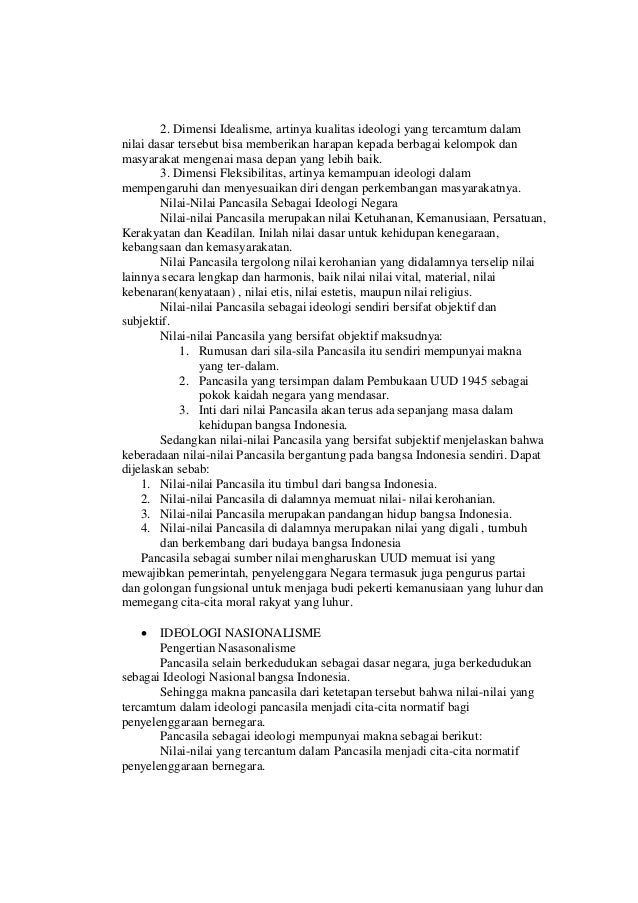 2. Dimensi Idealisme, artinya kualitas ideologi yang tercamtum dalam nilai dasar tersebut bisa memberikan harapan kepada berbagai kelompok dan masyarakat mengenai masa depan yang lebih baik.
3. Dimensi Fleksibilitas, artinya kemampuan ideologi dalam mempengaruhi dan menyesuaikan diri dengan perkembangan masyarakatnya.
Nilai-Nilai Pancasila Sebagai Ideologi Negara
Nilai-nilai Pancasila merupakan nilai Ketuhanan, Kemanusiaan, Persatuan, Kerakyatan dan Keadilan. Inilah nilai dasar untuk kehidupan kenegaraan, kebangsaan dan kemasyarakatan.
Nilai Pancasila tergolong nilai kerohanian yang didalamnya terselip nilai lainnya secara lengkap dan harmonis, baik nilai nilai vital, material, nilai kebenaran(kenyataan) , nilai etis, nilai estetis, maupun nilai religius.
Nilai-nilai Pancasila sebagai ideologi sendiri bersifat objektif dan subjektif.
Nilai-nilai Pancasila yang bersifat objektif maksudnya:
1. Rumusan dari sila-sila Pancasila itu sendiri mempunyai makna yang ter-dalam.
2. Pancasila yang tersimpan dalam Pembukaan UUD 1945 sebagai pokok kaidah negara yang mendasar.
3. Inti dari nilai Pancasila akan terus ada sepanjang masa dalam kehidupan bangsa Indonesia.
Sedangkan nilai-nilai Pancasila yang bersifat subjektif menjelaskan bahwa keberadaan nilai-nilai Pancasila bergantung pada bangsa Indonesia sendiri. Dapat dijelaskan sebab:
1. Nilai-nilai Pancasila itu timbul dari bangsa Indonesia.
2. Nilai-nilai Pancasila di dalamnya memuat nilai- nilai kerohanian.
3. Nilai-nilai Pancasila merupakan pandangan hidup bangsa Indonesia.
4. Nilai-nilai Pancasila di dalamnya merupakan nilai yang digali , tumbuh dan berkembang dari budaya bangsa Indonesia
Pancasila sebagai sumber nilai mengharuskan UUD memuat isi yang mewajibkan pemerintah, penyelenggara Negara termasuk juga pengurus partai dan golongan fungsional untuk menjaga budi pekerti kemanusiaan yang luhur dan memegang cita-cita moral rakyat yang luhur.

• IDEOLOGI NASIONALISME
Pengertian Nasasonalisme
Pancasila selain berkedudukan sebagai dasar negara, juga berkedudukan sebagai Ideologi Nasional bangsa Indonesia.
Sehingga makna pancasila dari ketetapan tersebut bahwa nilai-nilai yang tercamtum dalam ideologi pancasila menjadi cita-cita normatif bagi penyelenggaraan bernegara.
Pancasila sebagai ideologi mempunyai makna sebagai berikut:
Nilai-nilai yang tercantum dalam Pancasila menjadi cita-cita normatif penyelenggaraan bernegara.